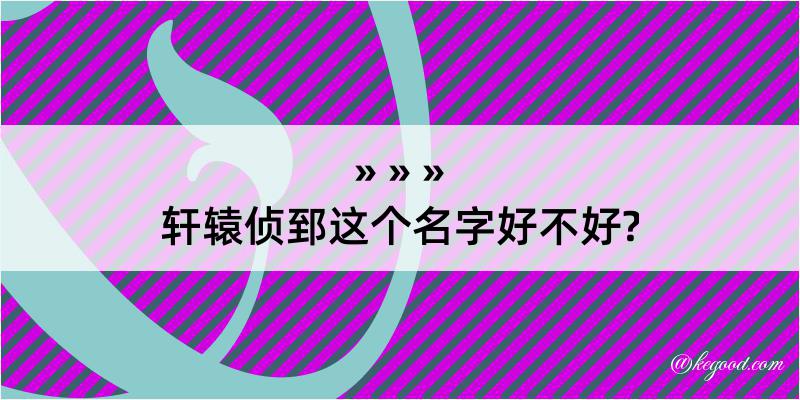 » » »

轩辕侦郅这个名字好不好?

@kegood.com